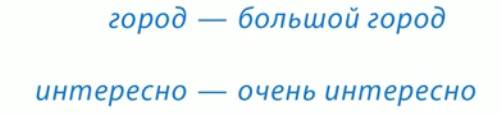 город — большой город

интересно — очень интересно